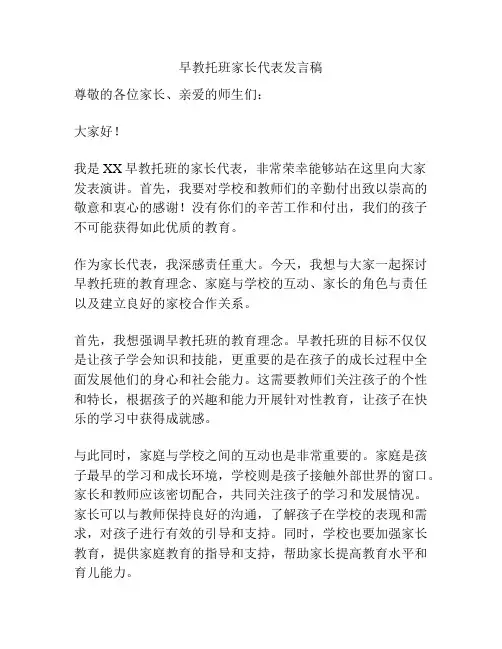 早教托班家长代表发言稿

尊敬的各位家长、亲爱的师生们：

大家好！

我是 XX 早教托班的家长代表，非常荣幸能够站在这里向大家发表演讲。首先，我要对学校和教师们的辛勤付出致以崇高的敬意和衷心的感谢！没有你们的辛苦工作和付出，我们的孩子不可能获得如此优质的教育。

作为家长代表，我深感责任重大。今天，我想与大家一起探讨早教托班的教育理念、家庭与学校的互动、家长的角色与责任以及建立良好的家校合作关系。

首先，我想强调早教托班的教育理念。早教托班的目标不仅仅是让孩子学会知识和技能，更重要的是在孩子的成长过程中全面发展他们的身心和社会能力。这需要教师们关注孩子的个性和特长，根据孩子的兴趣和能力开展针对性教育，让孩子在快乐的学习中获得成就感。

与此同时，家庭与学校之间的互动也是非常重要的。家庭是孩子最早的学习和成长环境，学校则是孩子接触外部世界的窗口。家长和教师应该密切配合，共同关注孩子的学习和发展情况。家长可以与教师保持良好的沟通，了解孩子在学校的表现和需求，对孩子进行有效的引导和支持。同时，学校也要加强家长教育，提供家庭教育的指导和支持，帮助家长提高教育水平和育儿能力。